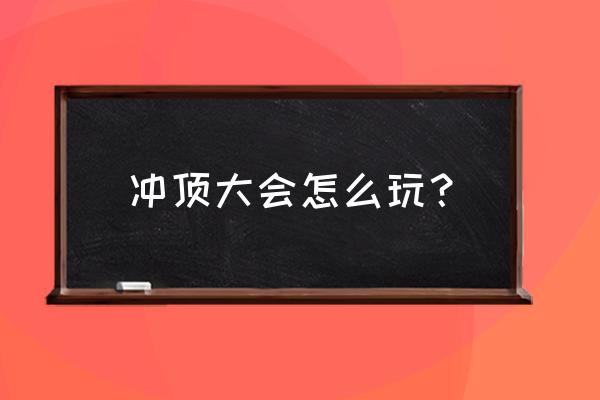 冲顶大会怎么玩？